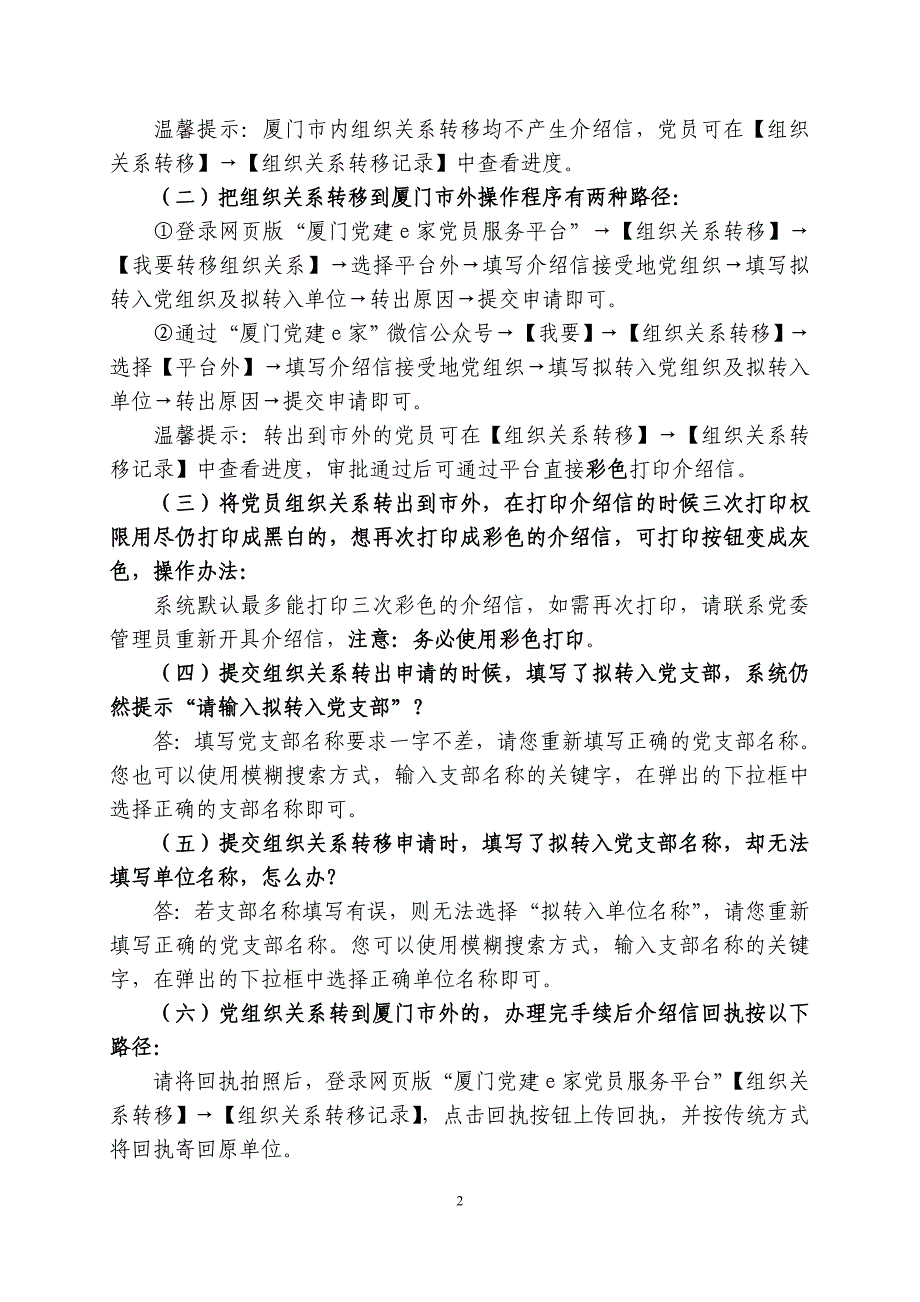 温馨提示：厦门市内组织关系转移均不产生介绍信，党员可在【组织关系转移】→【组织关系转移记录】中查看进度。

（二）把组织关系转移到厦门市外操作程序有两种路径：

①登录网页版“厦门党建 e 家党员服务平台”→【组织关系转移】→【我要转移组织关系】→选择平台外→填写介绍信接受地党组织→填写拟转入党组织及拟转入单位→转出原因→提交申请即可。

②通过“厦门党建 e 家”微信公众号→【我要】→【组织关系转移】→选择【平台外】→填写介绍信接受地党组织→填写拟转入党组织及拟转入单位→转出原因→提交申请即可。

温馨提示：转出到市外的党员可在【组织关系转移】→【组织关系转移记录】中查看进度，审批通过后可通过平台直接彩色打印介绍信。

（三）将党员组织关系转出到市外，在打印介绍信的时候三次打印权限用尽仍打印成黑白的，想再次打印成彩色的介绍信，可打印按钮变成灰色，操作办法：

系统默认最多能打印三次彩色的介绍信，如需再次打印，请联系党委管理员重新开具介绍信，注意：务必使用彩色打印。

（四）提交组织关系转出申请的时候，填写了拟转入党支部，系统仍然提示“请输入拟转入党支部”？

答：填写党支部名称要求一字不差，请您重新填写正确的党支部名称。您也可以使用模糊搜索方式，输入支部名称的关键字，在弹出的下拉框中选择正确的支部名称即可。

（五）提交组织关系转移申请时，填写了拟转入党支部名称，却无法填写单位名称，怎么办？

答：若支部名称填写有误，则无法选择“拟转入单位名称”，请您重新填写正确的党支部名称。您可以使用模糊搜索方式，输入支部名称的关键字，在弹出的下拉框中选择正确单位名称即可。

（六）党组织关系转到厦门市外的，办理完手续后介绍信回执按以下路径：

请将回执拍照后，登录网页版“厦门党建 e 家党员服务平台”【组织关系转移】→【组织关系转移记录】，点击回执按钮上传回执，并按传统方式将回执寄回原单位。

2